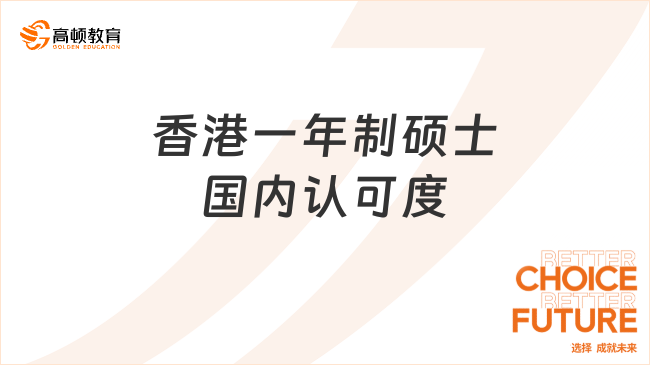 高顿教育
GOLDEN EDUCATION

香港一年制硕士
国内认可度

BETTER
CHOICE
BETTER
FUTURE
选择 成就未来